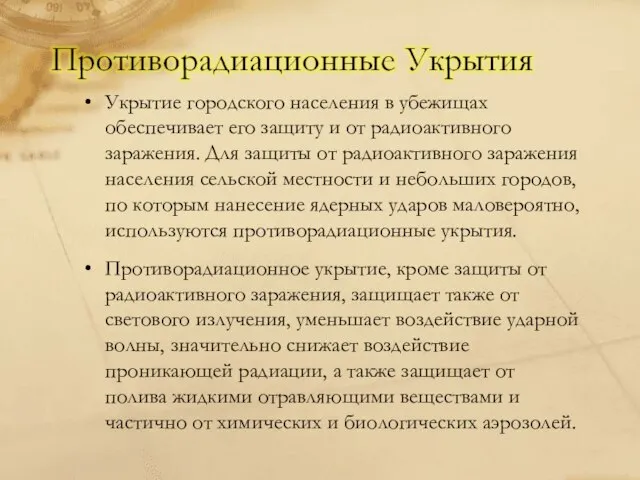 Противорадиационные Укрытия

• Укрытие городского населения в убежищах обеспечивает его защиту и от радиоактивного заражения. Для защиты от радиоактивного заражения населения сельской местности и небольших городов, по которым нанесение ядерных ударов маловероятно, используются противорадиационные укрытия.

• Противорадиационное укрытие, кроме защиты от радиоактивного заражения, защищает также от светового излучения, уменьшает воздействие ударной волны, значительно снижает воздействие проникающей радиации, а также защищает от полива жидкими отравляющими веществами и частично от химических и биологических аэрозолей.